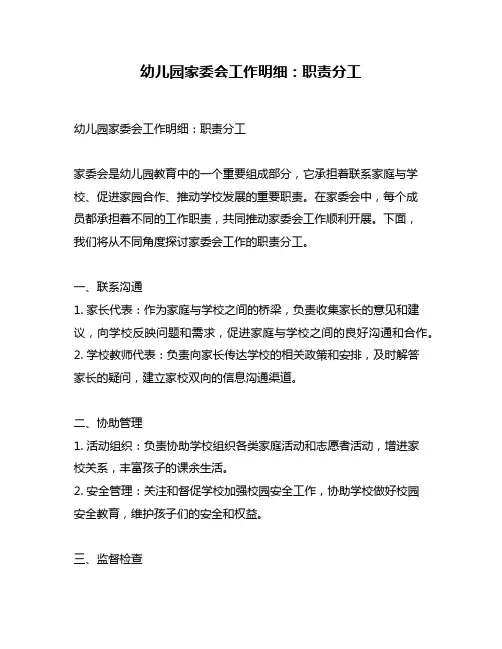 幼儿园家委会工作明细：职责分工

幼儿园家委会工作明细：职责分工

家委会是幼儿园教育中的一个重要组成部分，它承担着联系家庭与学校、促进家园合作、推动学校发展的重要职责。在家委会中，每个成员都承担着不同的工作职责，共同推动家委会工作顺利开展。下面，我们将从不同角度探讨家委会工作的职责分工。

一、联系沟通
1. 家长代表：作为家庭与学校之间的桥梁，负责收集家长的意见和建议，向学校反映问题和需求，促进家庭与学校之间的良好沟通和合作。
2. 学校教师代表：负责向家长传达学校的相关政策和安排，及时解答家长的疑问，建立家校双向的信息沟通渠道。

二、协助管理
1. 活动组织：负责协助学校组织各类家庭活动和志愿者活动，增进家校关系，丰富孩子的课余生活。
2. 安全管理：关注和督促学校加强校园安全工作，协助学校做好校园安全教育，维护孩子们的安全和权益。

三、监督检查